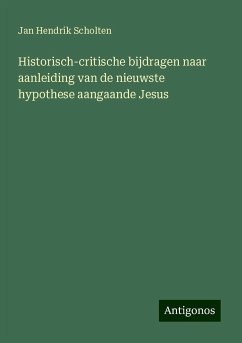 Jan Hendrik Scholten

Historisch-critische bijdragen naar aanleiding van de nieuwste hypothese aangaande Jesus

Antigonos